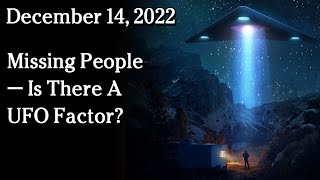 December 14, 2022

Missing People — Is There A UFO Factor?